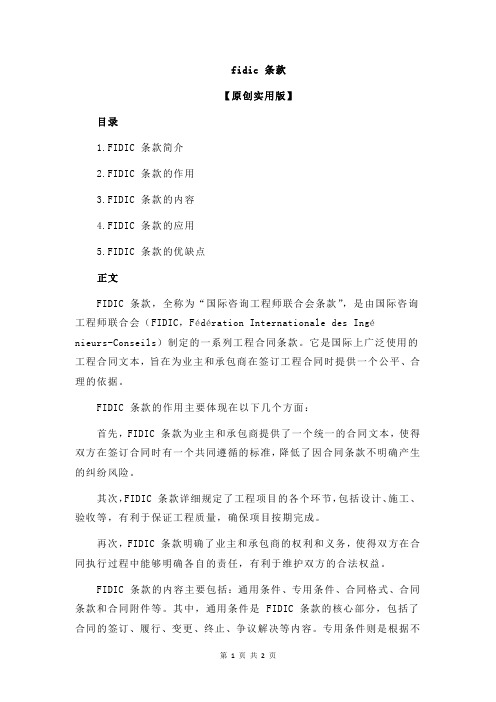 fidic 条款

【原创实用版】

目录

1.FIDIC 条款简介

2.FIDIC 条款的作用

3.FIDIC 条款的内容

4.FIDIC 条款的应用

5.FIDIC 条款的优缺点

正文

FIDIC 条款，全称为“国际咨询工程师联合会条款”，是由国际咨询工程师联合会（FIDIC，Fédération Internationale des Ingénieurs-Conseils）制定的一系列工程合同条款。它是国际上广泛使用的工程合同文本，旨在为业主和承包商在签订工程合同时提供一个公平、合理的依据。

FIDIC 条款的作用主要体现在以下几个方面：

首先，FIDIC 条款为业主和承包商提供了一个统一的合同文本，使得双方在签订合同时有一个共同遵循的标准，降低了因合同条款不明确产生的纠纷风险。

其次，FIDIC 条款详细规定了工程项目的各个环节，包括设计、施工、验收等，有利于保证工程质量，确保项目按期完成。

再次，FIDIC 条款明确了业主和承包商的权利和义务，使得双方在合同执行过程中能够明确各自的责任，有利于维护双方的合法权益。

FIDIC 条款的内容主要包括：通用条件、专用条件、合同格式、合同条款和合同附件等。其中，通用条件是 FIDIC 条款的核心部分，包括了合同的签订、履行、变更、终止、争议解决等内容。专用条件则是根据不

第 1 页 共 2 页